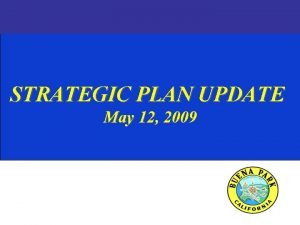 STRATEGIC PLAN UPDATE
May 12, 2009

BUENA PARK
CALIFORNIA